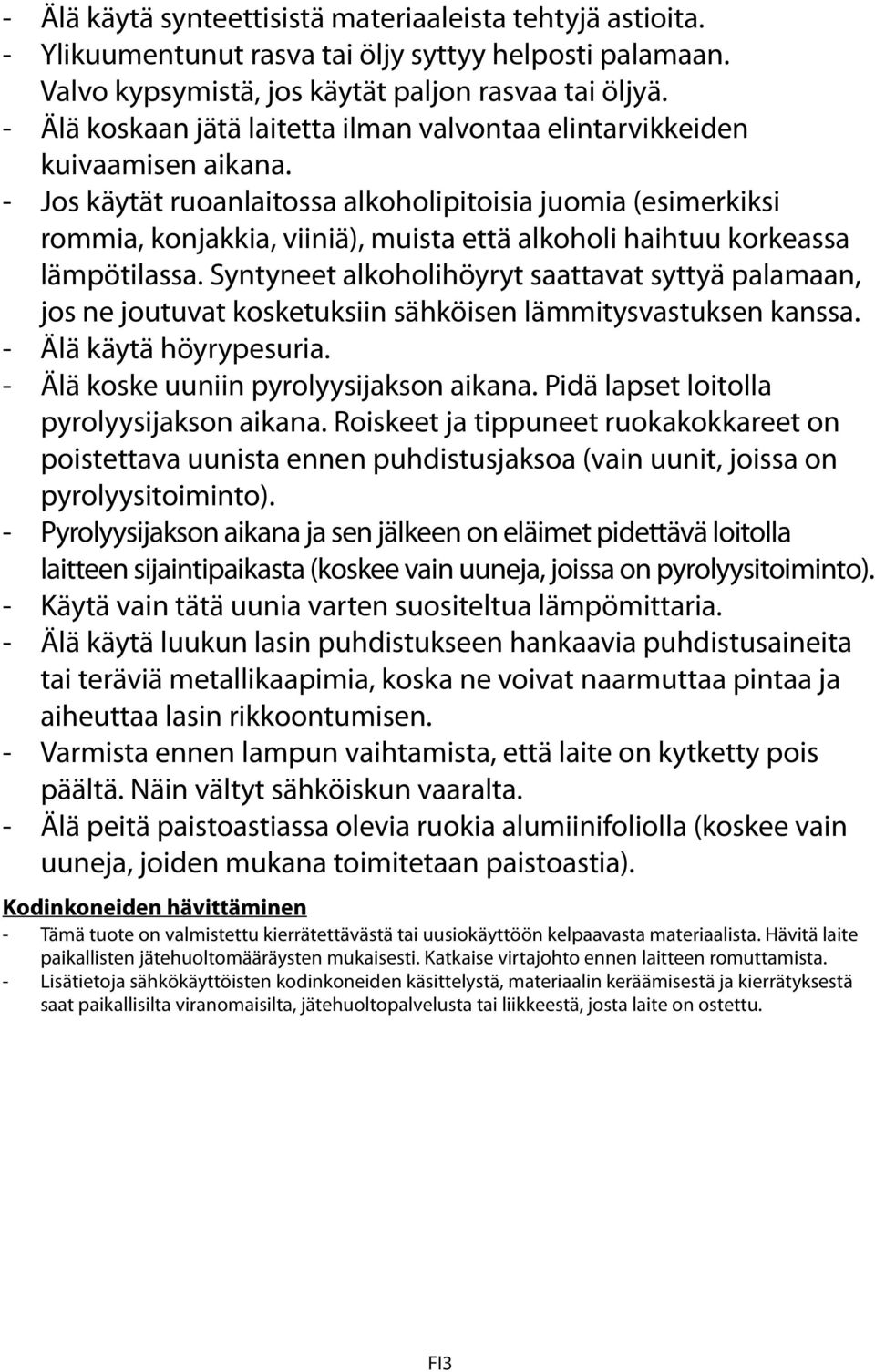 - Älä käytä synteettisistä materiaaleista tehtyjä astioita.
- Ylikuumentunut rasva tai öljy syttyy helposti palamaan. Valvo kypsymistä, jos käytät paljon rasvaa tai öljyä.
- Älä koskaan jätä laitetta ilman valvontaa elintarvikkeiden kuivaamisen aikana.
- Jos käytät ruoanlaitossa alkoholipitoisia juomia (esimerkiksi rommia, konjakkia, viiniä), muista että alkoholi haihtuu korkeassa lämpötilassa. Syntyneet alkoholihöyryt saattavat syttyä palamaan, jos ne joutuvat kosketuksiin sähköisen lämmitysvastuksen kanssa.
- Älä käytä höyrypesuria.
- Älä koske uuniin pyrolyysijakson aikana. Pidä lapset loitolla pyrolyysijakson aikana. Roiskeet ja tippuneet ruokakokkareet on poistettava uunista ennen puhdistusjaksoa (vain uunit, joissa on pyrolyysitoiminto).
- Pyrolyysijakson aikana ja sen jälkeen on eläimet pidettävä loitolla laitteen sijaintipaikasta (koskee vain uuneja, joissa on pyrolyysitoiminto).
- Käytä vain tätä uunia varten suositeltua lämpömittaria.
- Älä käytä luukun lasin puhdistukseen hankaavia puhdistusaineita tai teräviä metallikaapimia, koska ne voivat naarmuttaa pintaa ja aiheuttaa lasin rikkoontumisen.
- Varmista ennen lampun vaihtamista, että laite on kytketty pois päältä. Näin vältyt sähköiskun vaaralta.
- Älä peitä paistoastiassa olevia ruokia alumiinifoliolla (koskee vain uuneja, joiden mukana toimitetaan paistoastia).

Kodinkoneiden hävittäminen
- Tämä tuote on valmistettu kierrätettävästä tai uusiokäyttöön kelpaavasta materiaalista. Hävitä laite paikallisten jätehuoltomääräysten mukaisesti. Katkaise virtajohto ennen laitteen romuttamista.
- Lisätietoja sähkökäyttöisten kodinkoneiden käsittelystä, materiaalin keräämisestä ja kierrätyksestä saat paikallisilta viranomaisilta, jätehuoltopalvelusta tai liikkeestä, josta laite on ostettu.

FI3